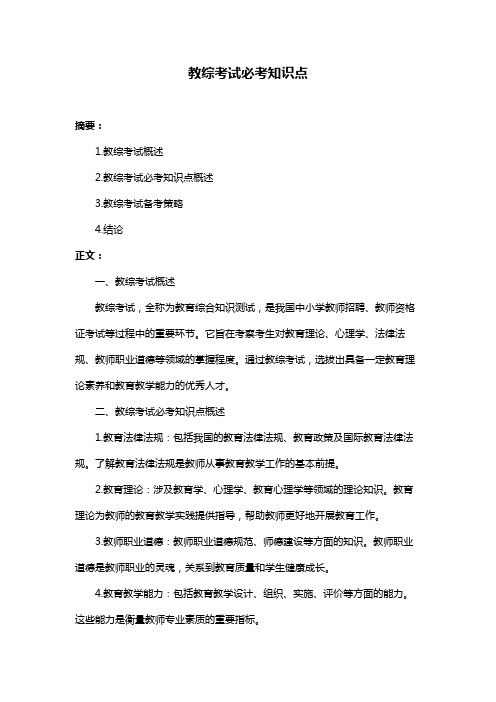 教综考试必考知识点

摘要：

1.教综考试概述

2.教综考试必考知识点概述

3.教综考试备考策略

4.结论

正文：

一、教综考试概述

教综考试，全称为教育综合知识测试，是我国中小学教师招聘、教师资格证考试等过程中的重要环节。它旨在考察考生对教育理论、心理学、法律法规、教师职业道德等领域的掌握程度。通过教综考试，选拔出具备一定教育理论素养和教育教学能力的优秀人才。

二、教综考试必考知识点概述

1.教育法律法规：包括我国的教育法律法规、教育政策及国际教育法律法规。了解教育法律法规是教师从事教育教学工作的基本前提。

2.教育理论：涉及教育学、心理学、教育心理学等领域的理论知识。教育理论为教师的教育教学实践提供指导，帮助教师更好地开展教育工作。

3.教师职业道德：教师职业道德规范、师德建设等方面的知识。教师职业道德是教师职业的灵魂，关系到教育质量和学生健康成长。

4.教育教学能力：包括教育教学设计、组织、实施、评价等方面的能力。这些能力是衡量教师专业素质的重要指标。